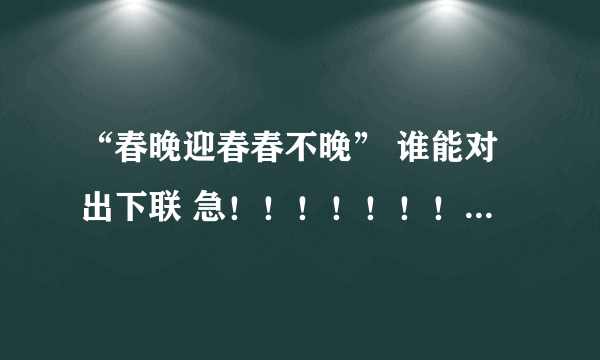 “春晚迎春春不晚” 谁能对出下联 急！！！！！！！...